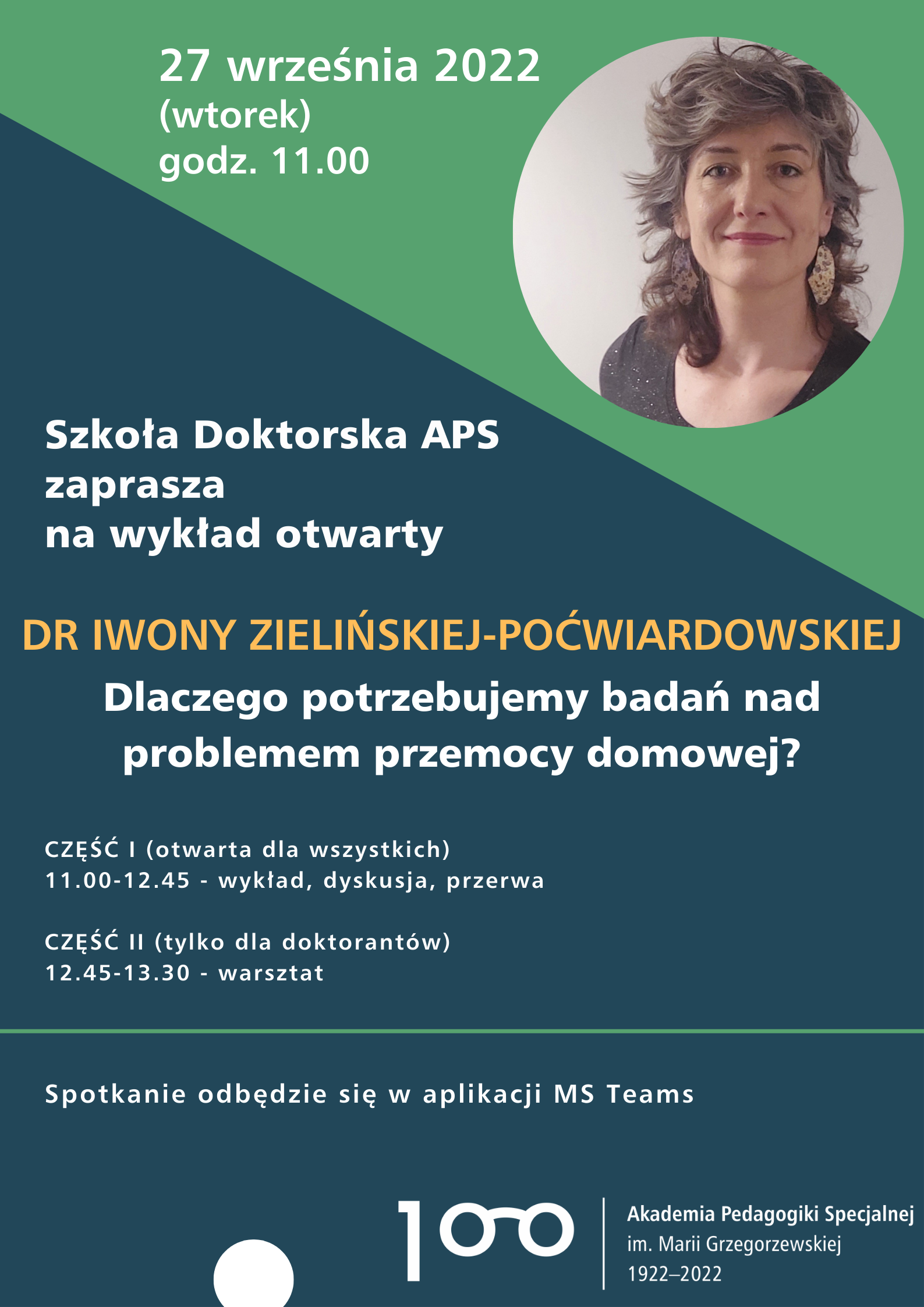 27 września 2022
(wtorek)
godz. 11.00

Szkoła Doktorska APS zaprasza na wykład otwarty

DR IWONY ZIELIŃSKIEJ-POĆWIARDOWSKIEJ

Dlaczego potrzebujemy badań nad problemem przemocy domowej?

CZĘŚĆ I (otwarta dla wszystkich)
11.00-12.45 - wykład, dyskusja, przerwa

CZĘŚĆ II (tylko dla doktorantów)
12.45-13.30 - warsztat

Spotkanie odbędzie się w aplikacji MS Teams

100

Akademia Pedagogiki Specjalnej
im. Marii Grzegorzewskiej
1922–2022